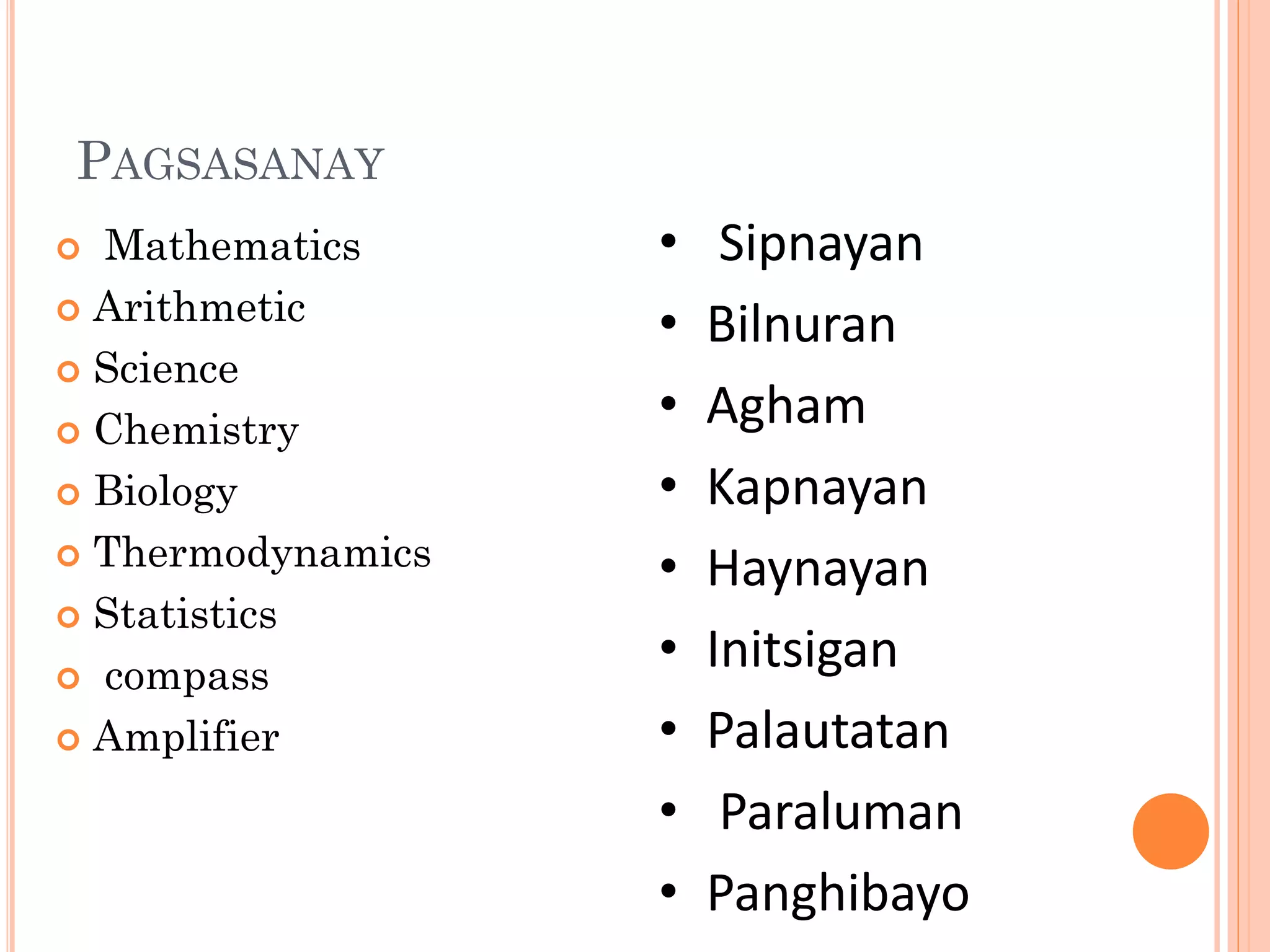 PAGSASANAY

• Mathematics
• Arithmetic
• Science
• Chemistry
• Biology
• Thermodynamics
• Statistics
• compass
• Amplifier

• Sipnayan
• Bilnuran
• Agham
• Kapnayan
• Haynayan
• Initsigan
• Palautatan
• Paraluman
• Panghibayo